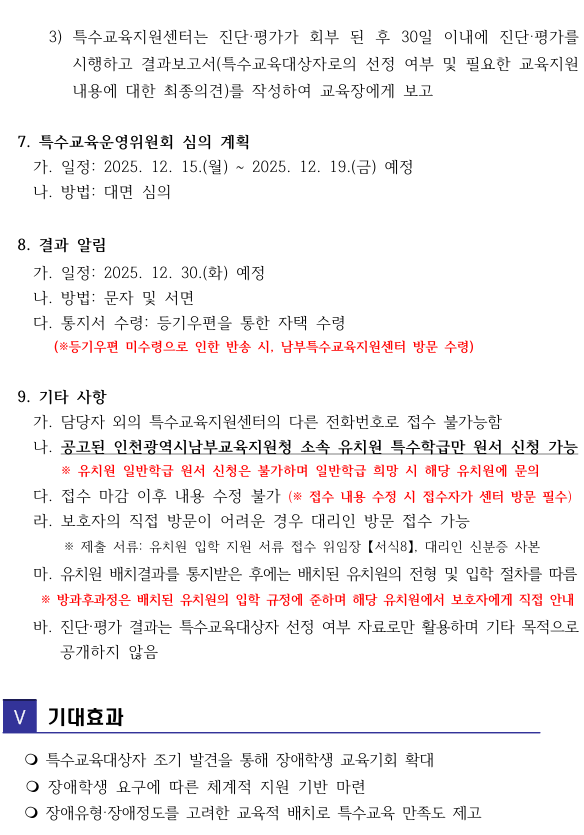 3) 특수교육지원센터는 진단·평가가 회부 된 후 30일 이내에 진단·평가를 시행하고 결과보고서(특수교육대상자로의 선정 여부 및 필요한 교육지원 내용에 대한 최종의견)를 작성하여 교육장에게 보고

7. 특수교육운영위원회 심의 계획
가. 일정: 2025. 12. 15.(월) ~ 2025. 12. 19.(금) 예정
나. 방법: 대면 심의

8. 결과 알림
가. 일정: 2025. 12. 30.(화) 예정
나. 방법: 문자 및 서면
다. 통지서 수령: 등기우편을 통한 자택 수령
(※등기우편 미수령으로 인한 반송 시, 남부특수교육지원센터 방문 수령)

9. 기타 사항
가. 담당자 외의 특수교육지원센터의 다른 전화번호로 접수 불가능함
나. 공고된 인천광역시남부교육지원청 소속 유치원 특수학급만 원서 신청 가능
※ 유치원 일반학급 원서 신청은 불가하며 일반학급 희망 시 해당 유치원에 문의
다. 접수 마감 이후 내용 수정 불가 (※ 접수 내용 수정 시 접수자가 센터 방문 필수)
라. 보호자의 직접 방문이 어려운 경우 대리인 방문 접수 가능
※ 제출 서류: 유치원 입학 지원 서류 접수 위임장【서식8】, 대리인 신분증 사본
마. 유치원 배치결과를 통지받은 후에는 배치된 유치원의 전형 및 입학 절차를 따름
※ 방과후과정은 배치된 유치원의 입학 규정에 준하며 해당 유치원에서 보호자에게 직접 안내
바. 진단·평가 결과는 특수교육대상자 선정 여부 자료로만 활용하며 기타 목적으로 공개하지 않음

V 기대효과

❍ 특수교육대상자 조기 발견을 통해 장애학생 교육기회 확대
❍ 장애학생 요구에 따른 체계적 지원 기반 마련
❍ 장애유형·장애정도를 고려한 교육적 배치로 특수교육 만족도 제고